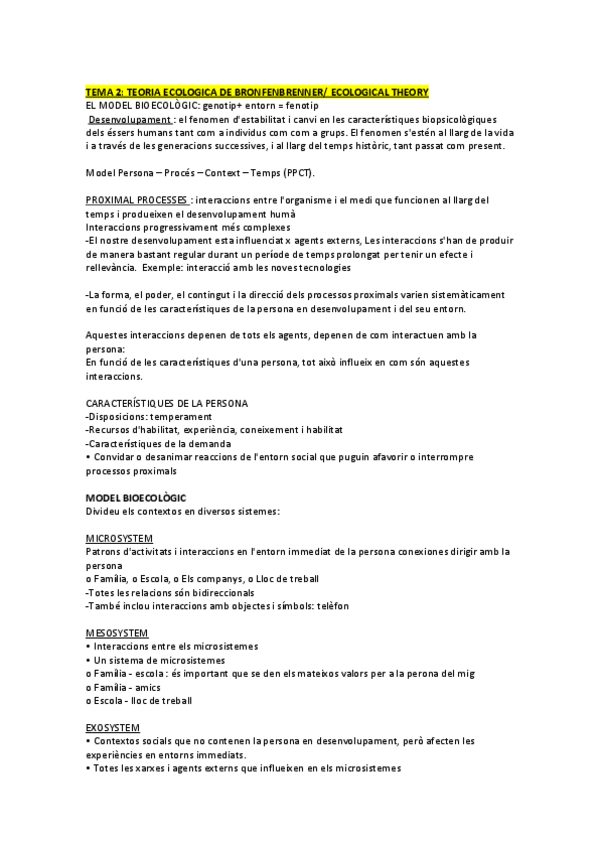 TEMA 2: TEORIA ECOLOGICA DE BRONFENBRENNER/ ECOLOGICAL THEORY
EL MODEL BIOECOLÒGIC: genotip+ entorn = fenotip
Desenvolupament : el fenomen d'estabilitat i canvi en les característiques biopsicològiques dels éssers humans tant com a individus com com a grups. El fenomen s'estén al llarg de la vida i a través de les generacions successives, i al llarg del temps històric, tant passat com present.

Model Persona – Procés – Context – Temps (PPCT).

PROXIMAL PROCESSES : interaccions entre l'organisme i el medi que funcionen al llarg del temps i produeixen el desenvolupament humà
Interaccions progressivament més complexes
-El nostre desenvolupament esta influenciat x agents externs, Les interaccions s'han de produir de manera bastant regular durant un període de temps prolongat per tenir un efecte i rellevància. Exemple: interacció amb les noves tecnologies

-La forma, el poder, el contingut i la direcció dels processos proximals varien sistemàticament en funció de les característiques de la persona en desenvolupament i del seu entorn.

Aquestes interaccions depenen de tots els agents, depenen de com interactuen amb la persona:
En funció de les característiques d'una persona, tot això influeix en com són aquestes interaccions.

CARACTERÍSTIQUES DE LA PERSONA
-Disposicions: temperament
-Recursos d'habilitat, experiència, coneixement i habilitat
-Característiques de la demanda
• Convidar o desanimar reaccions de l'entorn social que puguin afavorir o interrompre processos proximals

MODEL BIOECOLÒGIC
Divideu els contextos en diversos sistemes:

MICROSYSTEM
Patrons d'activitats i interaccions en l'entorn immediat de la persona conexiones dirigir amb la persona
o Família, o Escola, o Els companys, o Lloc de treball
-Totes les relacions són bidireccionals
-També inclou interaccions amb objectes i símbols: telèfon

MESOSYSTEM
• Interaccions entre els microsistemes
• Un sistema de microsistemes
o Família - escola : és important que se den els mateixos valors per a la perona del mig
o Família - amics
o Escola - lloc de treball

EXOSYSTEM
• Contextos socials que no contenen la persona en desenvolupament, però afecten les experiències en entorns immediats.
• Totes les xarxes i agents externs que influeixen en els microsistemes